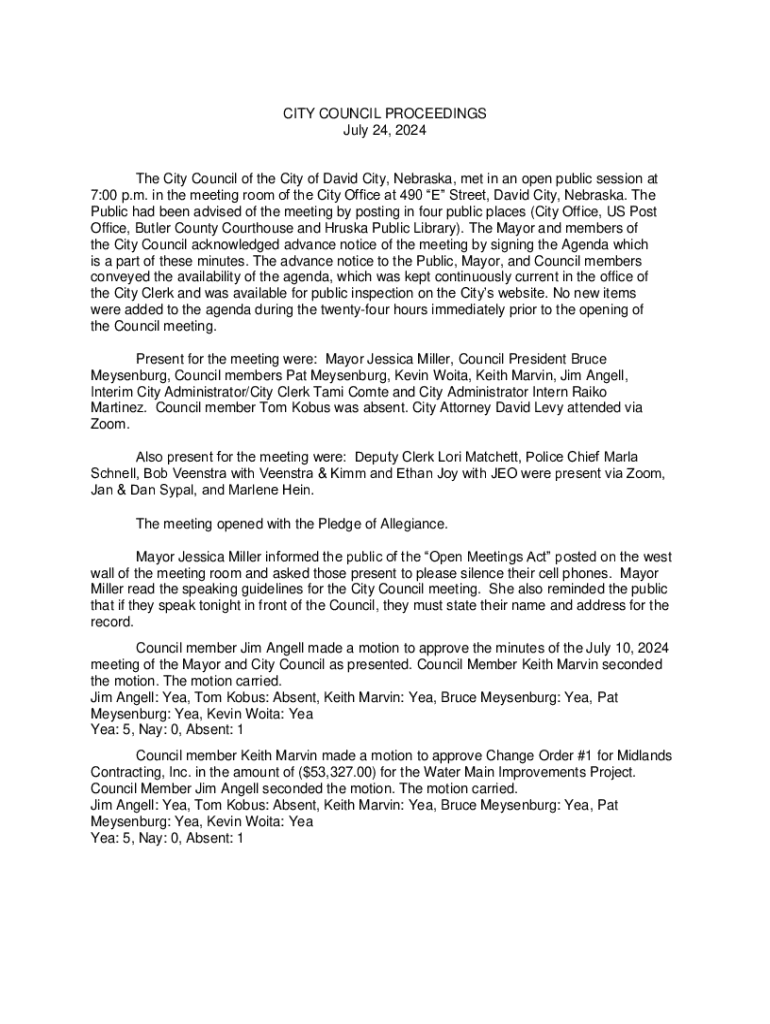 CITY COUNCIL PROCEEDINGS
July 24, 2024

The City Council of the City of David City, Nebraska, met in an open public session at 7:00 p.m. in the meeting room of the City Office at 490 “E” Street, David City, Nebraska. The Public had been advised of the meeting by posting in four public places (City Office, US Post Office, Butler County Courthouse and Hruska Public Library). The Mayor and members of the City Council acknowledged advance notice of the meeting by signing the Agenda which is a part of these minutes. The advance notice to the Public, Mayor, and Council members conveyed the availability of the agenda, which was kept continuously current in the office of the City Clerk and was available for public inspection on the City’s website. No new items were added to the agenda during the twenty-four hours immediately prior to the opening of the Council meeting.

Present for the meeting were: Mayor Jessica Miller, Council President Bruce Meysenburg, Council members Pat Meysenburg, Kevin Woita, Keith Marvin, Jim Angell, Interim City Administrator/City Clerk Tami Comte and City Administrator Intern Raiko Martinez. Council member Tom Kobus was absent. City Attorney David Levy attended via Zoom.

Also present for the meeting were: Deputy Clerk Lori Matchett, Police Chief Marla Schnell, Bob Veenstra with Veenstra & Kimm and Ethan Joy with JEO were present via Zoom, Jan & Dan Sypal, and Marlene Hein.

The meeting opened with the Pledge of Allegiance.

Mayor Jessica Miller informed the public of the “Open Meetings Act” posted on the west wall of the meeting room and asked those present to please silence their cell phones. Mayor Miller read the speaking guidelines for the City Council meeting. She also reminded the public that if they speak tonight in front of the Council, they must state their name and address for the record.

Council member Jim Angell made a motion to approve the minutes of the July 10, 2024 meeting of the Mayor and City Council as presented. Council Member Keith Marvin seconded the motion. The motion carried.
Jim Angell: Yea, Tom Kobus: Absent, Keith Marvin: Yea, Bruce Meysenburg: Yea, Pat Meysenburg: Yea, Kevin Woita: Yea
Yea: 5, Nay: 0, Absent: 1

Council member Keith Marvin made a motion to approve Change Order #1 for Midlands Contracting, Inc. in the amount of ($53,327.00) for the Water Main Improvements Project. Council Member Jim Angell seconded the motion. The motion carried.
Jim Angell: Yea, Tom Kobus: Absent, Keith Marvin: Yea, Bruce Meysenburg: Yea, Pat Meysenburg: Yea, Kevin Woita: Yea
Yea: 5, Nay: 0, Absent: 1